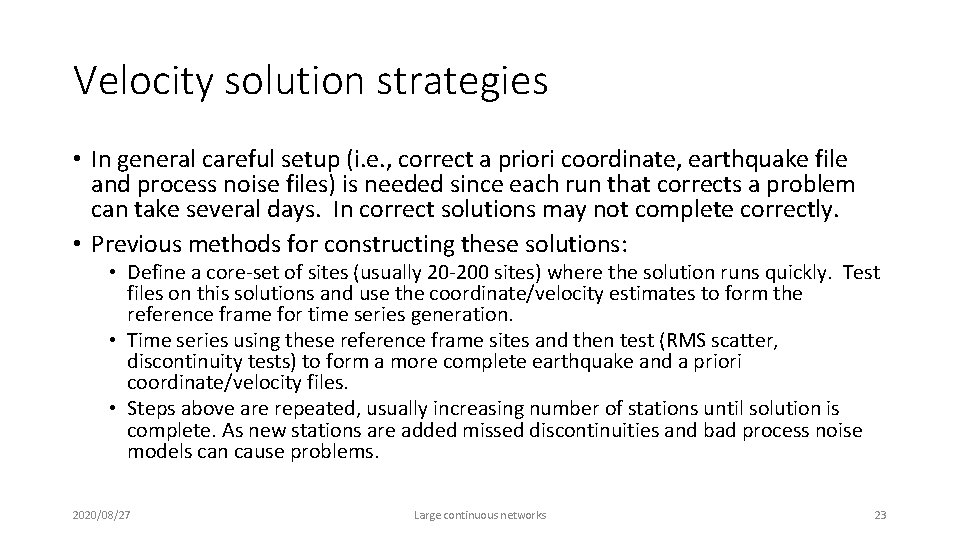 Velocity solution strategies

• In general careful setup (i.e., correct a priori coordinate, earthquake file and process noise files) is needed since each run that corrects a problem can take several days. In correct solutions may not complete correctly.
• Previous methods for constructing these solutions:
 • Define a core-set of sites (usually 20-200 sites) where the solution runs quickly. Test files on this solutions and use the coordinate/velocity estimates to form the reference frame for time series generation.
 • Time series using these reference frame sites and then test (RMS scatter, discontinuity tests) to form a more complete earthquake and a priori coordinate/velocity files.
 • Steps above are repeated, usually increasing number of stations until solution is complete. As new stations are added missed discontinuities and bad process noise models can cause problems.

2020/08/27

Large continuous networks

23